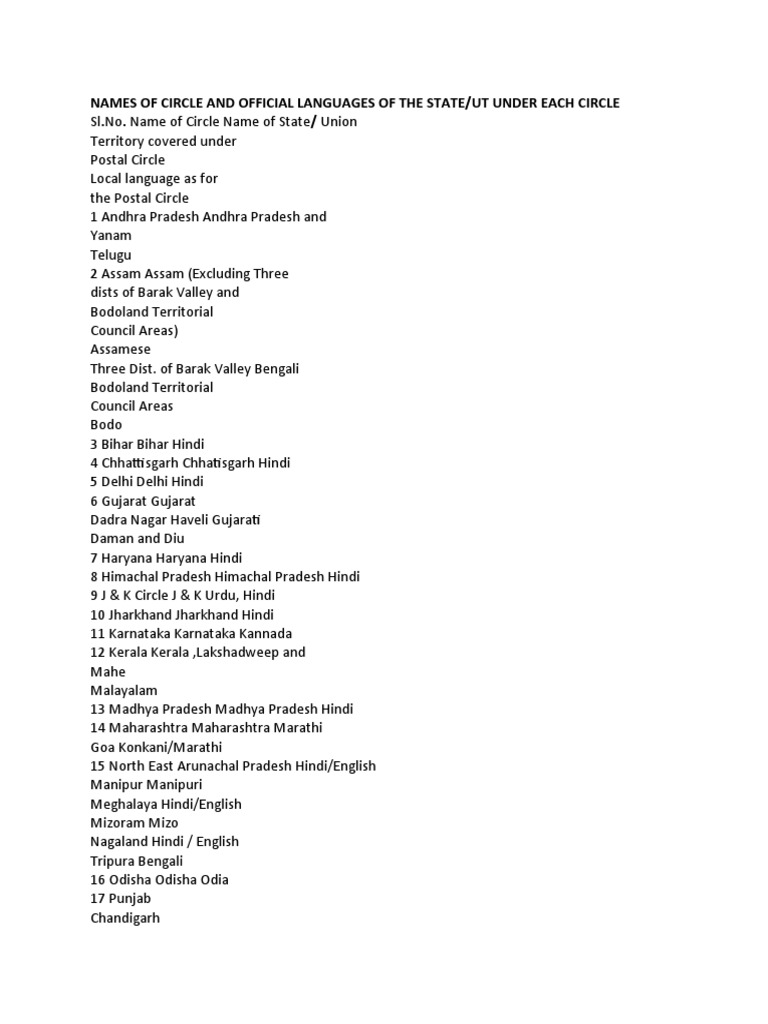 NAMES OF CIRCLE AND OFFICIAL LANGUAGES OF THE STATE/UT UNDER EACH CIRCLE
Sl.No. Name of Circle Name of State/ Union
Territory covered under
Postal Circle
Local language as for
the Postal Circle
1 Andhra Pradesh Andhra Pradesh and
Yanam
Telugu
2 Assam Assam (Excluding Three
dists of Barak Valley and
Bodoland Territorial
Council Areas)
Assamese
Three Dist. of Barak Valley Bengali
Bodoland Territorial
Council Areas
Bodo
3 Bihar Bihar Hindi
4 Chhattisgarh Chhatisgarh Hindi
5 Delhi Delhi Hindi
6 Gujarat Gujarat
Dadra Nagar Haveli Gujarati
Daman and Diu
7 Haryana Haryana Hindi
8 Himachal Pradesh Himachal Pradesh Hindi
9 J & K Circle J & K Urdu, Hindi
10 Jharkhand Jharkhand Hindi
11 Karnataka Karnataka Kannada
12 Kerala Kerala ,Lakshadweep and
Mahe
Malayalam
13 Madhya Pradesh Madhya Pradesh Hindi
14 Maharashtra Maharashtra Marathi
Goa Konkani/Marathi
15 North East Arunachal Pradesh Hindi/English
Manipur Manipuri
Meghalaya Hindi/English
Mizoram Mizo
Nagaland Hindi / English
Tripura Bengali
16 Odisha Odisha Odia
17 Punjab
Chandigarh